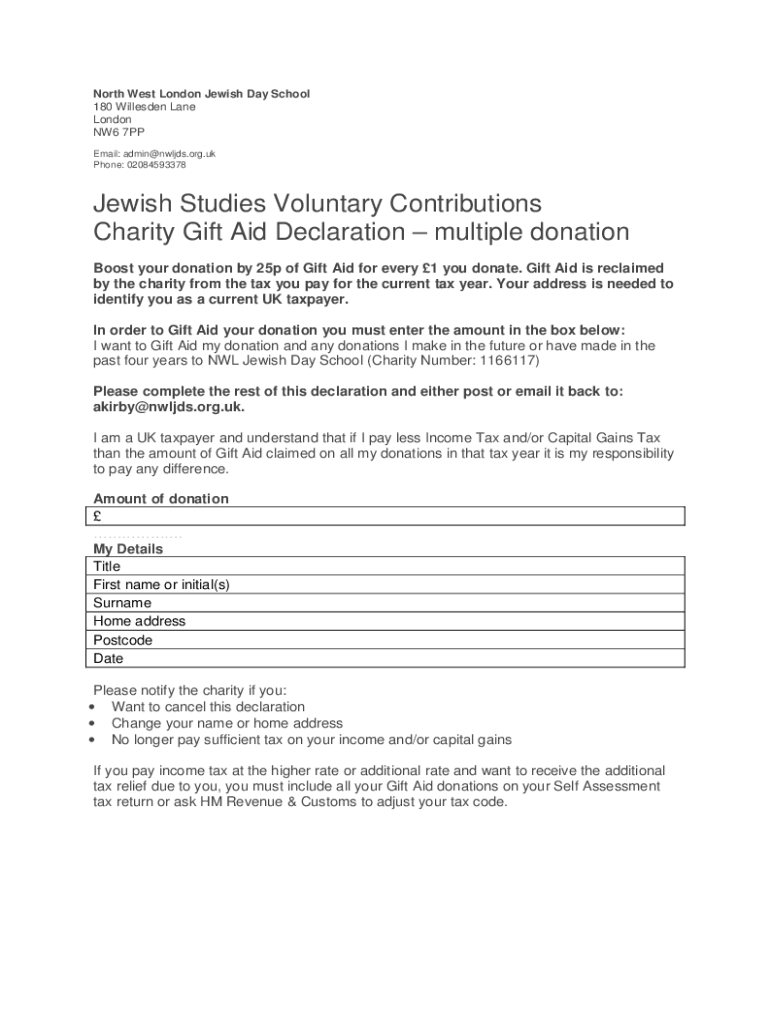 North West London Jewish Day School
180 Willesden Lane
London
NW6 7PP

Email: admin@nwljds.org.uk
Phone: 02084593378

Jewish Studies Voluntary Contributions
Charity Gift Aid Declaration – multiple donation

Boost your donation by 25p of Gift Aid for every £1 you donate. Gift Aid is reclaimed by the charity from the tax you pay for the current tax year. Your address is needed to identify you as a current UK taxpayer.

In order to Gift Aid your donation you must enter the amount in the box below:
I want to Gift Aid my donation and any donations I make in the future or have made in the past four years to NWL Jewish Day School (Charity Number: 1166117)

Please complete the rest of this declaration and either post or email it back to: akirby@nwljds.org.uk.

I am a UK taxpayer and understand that if I pay less Income Tax and/or Capital Gains Tax than the amount of Gift Aid claimed on all my donations in that tax year it is my responsibility to pay any difference.

Amount of donation

| £ |
|---|

...................
My Details

| Title |
|---|
| First name or initial(s) |
| Surname |
| Home address |
| Postcode |
| Date |

Please notify the charity if you:
• Want to cancel this declaration
• Change your name or home address
• No longer pay sufficient tax on your income and/or capital gains

If you pay income tax at the higher rate or additional rate and want to receive the additional tax relief due to you, you must include all your Gift Aid donations on your Self Assessment tax return or ask HM Revenue & Customs to adjust your tax code.